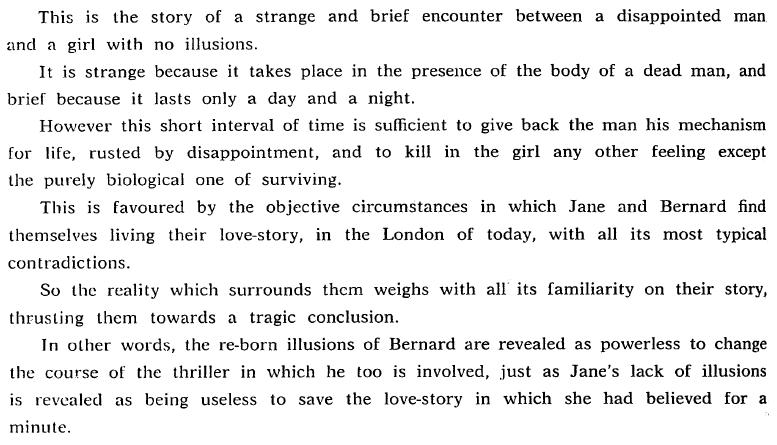 This is the story of a strange and brief encounter between a disappointed man and a girl with no illusions.

It is strange because it takes place in the presence of the body of a dead man, and brief because it lasts only a day and a night.

However this short interval of time is sufficient to give back the man his mechanism for life, rusted by disappointment, and to kill in the girl any other feeling except the purely biological one of surviving.

This is favoured by the objective circumstances in which Jane and Bernard find themselves living their love-story, in the London of today, with all its most typical contradictions.

So the reality which surrounds them weighs with all its familiarity on their story, thrusting them towards a tragic conclusion.

In other words, the re-born illusions of Bernard are revealed as powerless to change the course of the thriller in which he too is involved, just as Jane's lack of illusions is revealed as being useless to save the love-story in which she had believed for a minute.